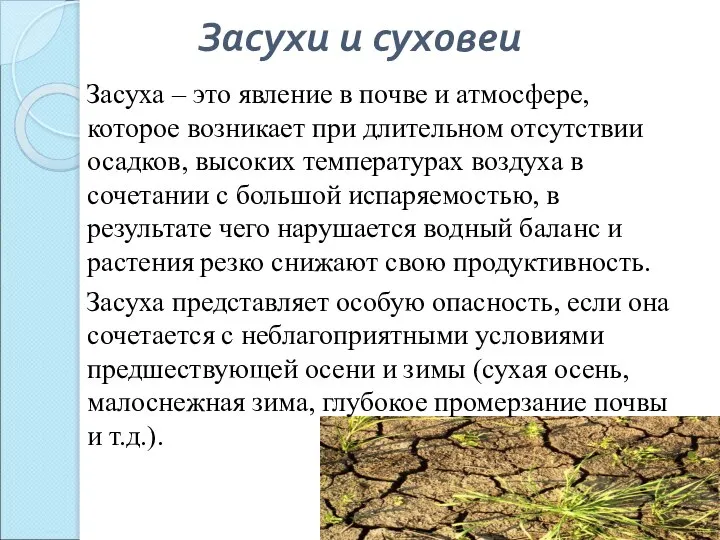 Засухи и суховеи

Засуха – это явление в почве и атмосфере, которое возникает при длительном отсутствии осадков, высоких температурах воздуха в сочетании с большой испаряемостью, в результате чего нарушается водный баланс и растения резко снижают свою продуктивность.

Засуха представляет особую опасность, если она сочетается с неблагоприятными условиями предшествующей осени и зимы (сухая осень, малоснежная зима, глубокое промерзание почвы и т.д.).